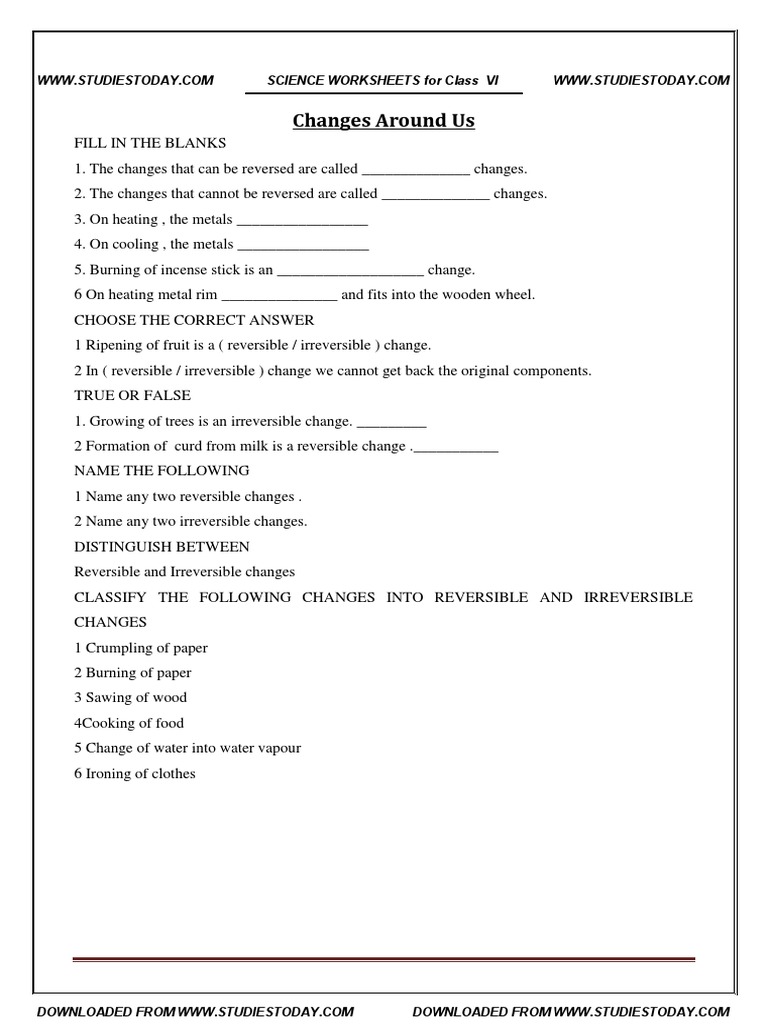 WWW.STUDIESTODAY.COM SCIENCE WORKSHEETS for Class VI WWW.STUDIESTODAY.COM

Changes Around Us

FILL IN THE BLANKS

1. The changes that can be reversed are called ______________ changes.

2. The changes that cannot be reversed are called ______________ changes.

3. On heating , the metals _________________

4. On cooling , the metals _________________

5. Burning of incense stick is an ___________________ change.

6 On heating metal rim _______________ and fits into the wooden wheel.

CHOOSE THE CORRECT ANSWER

1 Ripening of fruit is a ( reversible / irreversible ) change.

2 In ( reversible / irreversible ) change we cannot get back the original components.

TRUE OR FALSE

1. Growing of trees is an irreversible change. _________

2 Formation of curd from milk is a reversible change .___________

NAME THE FOLLOWING

1 Name any two reversible changes .

2 Name any two irreversible changes.

DISTINGUISH BETWEEN

Reversible and Irreversible changes

CLASSIFY THE FOLLOWING CHANGES INTO REVERSIBLE AND IRREVERSIBLE CHANGES

1 Crumpling of paper

2 Burning of paper

3 Sawing of wood

4Cooking of food

5 Change of water into water vapour

6 Ironing of clothes

DOWNLOADED FROM WWW.STUDIESTODAY.COM DOWNLOADED FROM WWW.STUDIESTODAY.COM